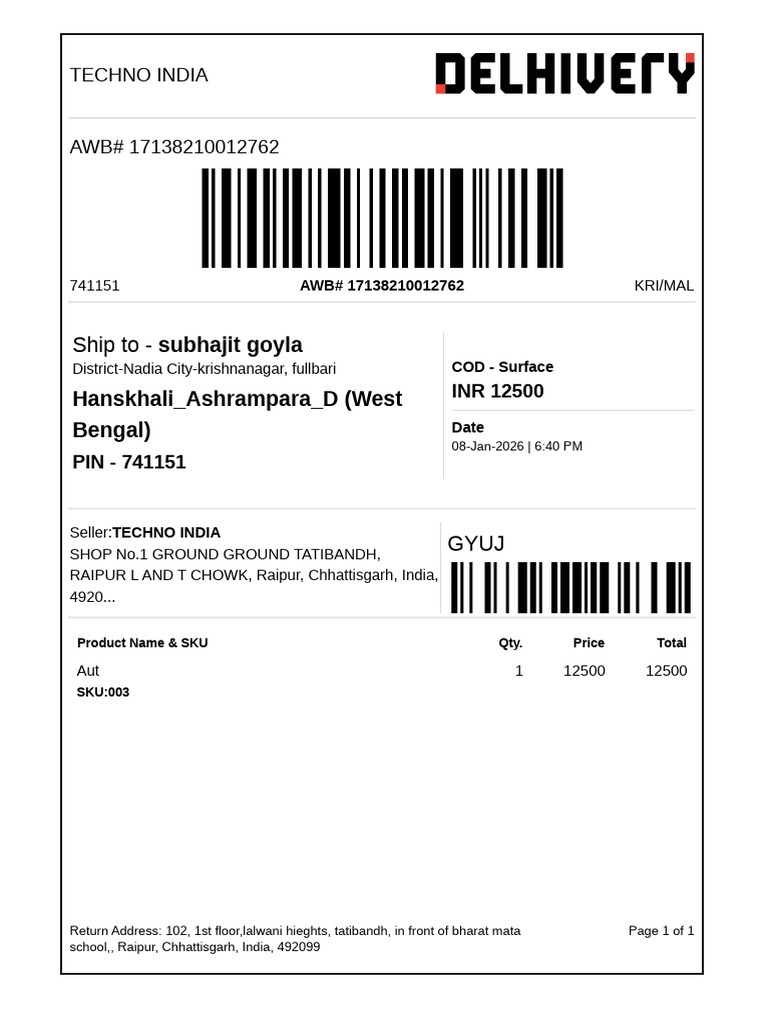 TECHNO INDIA

DELHIVERY

AWB# 17138210012762

741151

AWB# 17138210012762

KRI/MAL

Ship to - subhajit goyla
District-Nadia City-krishnanagar, fullbari

Hanskhali_Ashrampara_D (West Bengal)

PIN - 741151

COD - Surface
INR 12500

Date
08-Jan-2026 | 6:40 PM

Seller:TECHNO INDIA
SHOP No.1 GROUND GROUND TATIBANDH, RAIPUR L AND T CHOWK, Raipur, Chhattisgarh, India, 4920...

GYUJ

| Product Name & SKU | Qty. | Price | Total |
|---|---|---|---|
| Aut SKU:003 | 1 | 12500 | 12500 |

Return Address: 102, 1st floor,lalwani hieghts, tatibandh, in front of bharat mata school,, Raipur, Chhattisgarh, India, 492099

Page 1 of 1